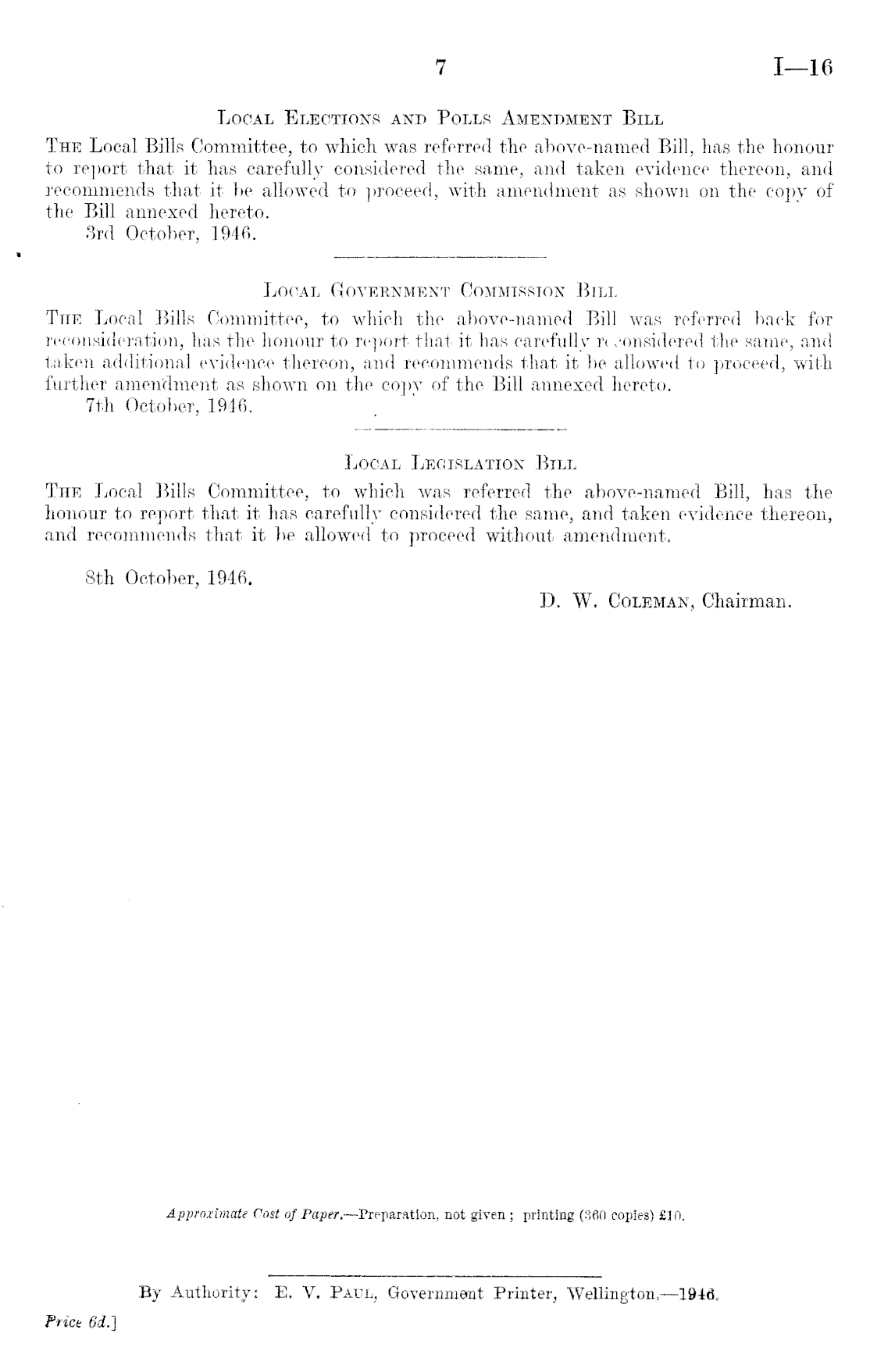 7

I—16

Local Elections and Polls Amendment Bill

The Local Bills Committee, to which was referred the above-named Bill, has the honour to report that it has carefully considered the same, and taken evidence thereon, and recommends that it be allowed to proceed, with amendment as shown on the copy of the Bill annexed hereto.

3rd October, 1946.

Local Government Commission Bill

The Local Bills Committee, to which the above-named Bill was referred back for reconsideration, has the honour to report that it has carefully reconsidered the same, and taken additional evidence thereon, and recommends that it be allowed to proceed, with further amendment as shown on the copy of the Bill annexed hereto.

7th October, 1946.

Local Legislation Bill

The Local Bills Committee, to which was referred the above-named Bill, has the honour to report that it has carefully considered the same, and taken evidence thereon, and recommends that it be allowed to proceed without amendment.

8th October, 1946.

D. W. Coleman, Chairman.

Approximate Cost of Paper.—Preparation, not given; printing (360 copies) £10.

By Authority: E. V. Paul, Government Printer, Wellington.—1946.

Price 6d.]